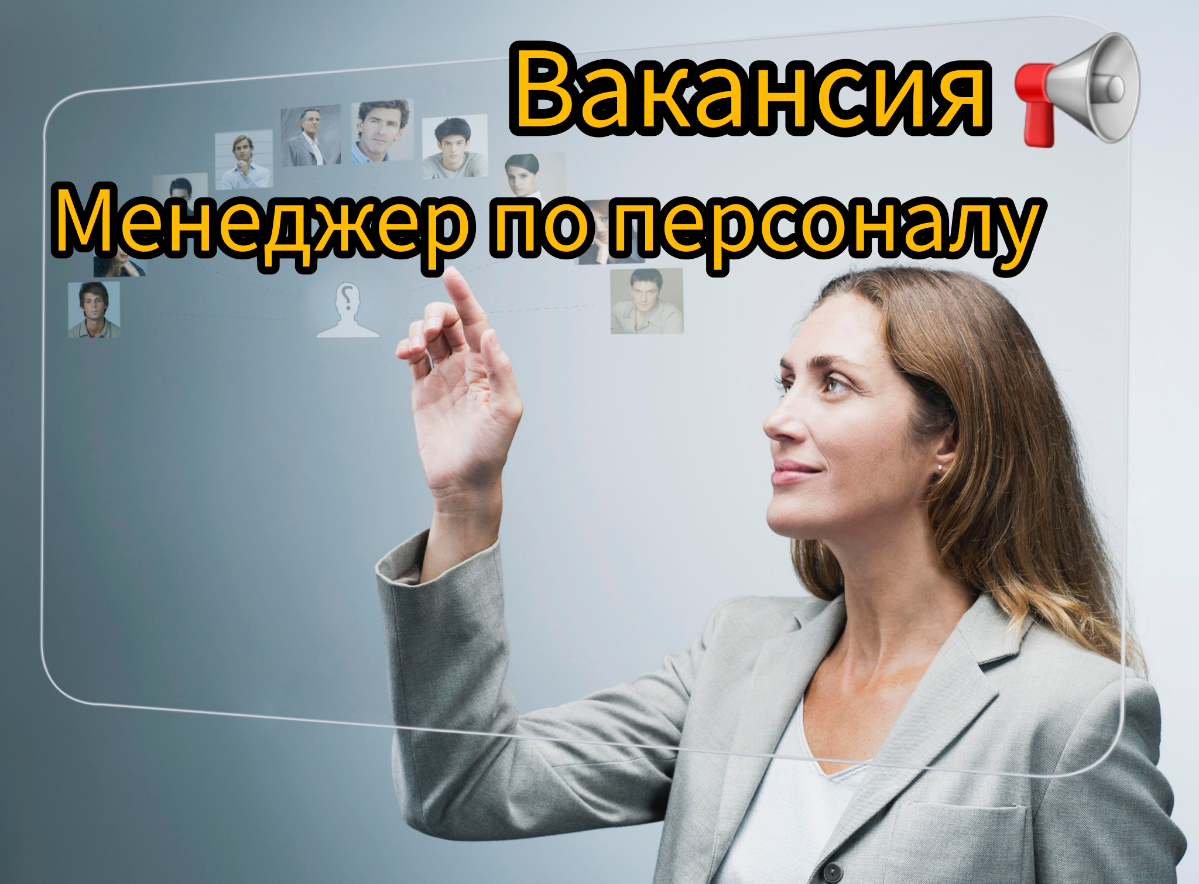 Вакансия

Менеджер по персоналу